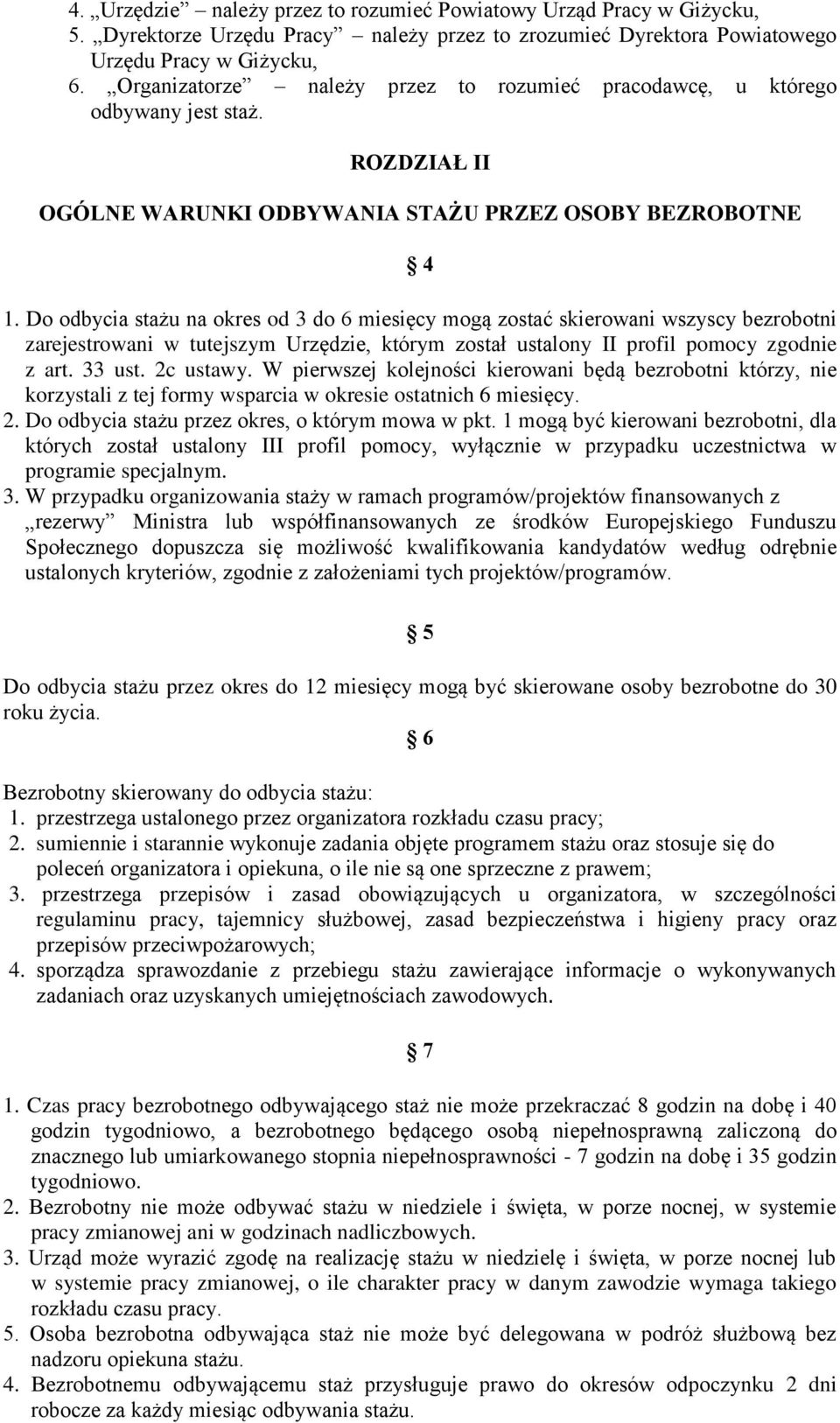 4. „Urzędzie” – należy przez to rozumieć Powiatowy Urząd Pracy w Giżycku,
5. „Dyrektorze Urzędu Pracy” – należy przez to zrozumieć Dyrektora Powiatowego Urzędu Pracy w Giżycku,
6. „Organizatorze” – należy przez to rozumieć pracodawcę, u którego odbywany jest staż.

ROZDZIAŁ II

OGÓLNE WARUNKI ODBYWANIA STAŻU PRZEZ OSOBY BEZROBOTNE

§ 4

1. Do odbycia stażu na okres od 3 do 6 miesięcy mogą zostać skierowani wszyscy bezrobotni zarejestrowani w tutejszym Urzędzie, którym został ustalony II profil pomocy zgodnie z art. 33 ust. 2c ustawy. W pierwszej kolejności kierowani będą bezrobotni którzy, nie korzystali z tej formy wsparcia w okresie ostatnich 6 miesięcy.
2. Do odbycia stażu przez okres, o którym mowa w pkt. 1 mogą być kierowani bezrobotni, dla których został ustalony III profil pomocy, wyłącznie w przypadku uczestnictwa w programie specjalnym.
3. W przypadku organizowania staży w ramach programów/projektów finansowanych z „rezerwy” Ministra lub współfinansowanych ze środków Europejskiego Funduszu Społecznego dopuszcza się możliwość kwalifikowania kandydatów według odrębnie ustalonych kryteriów, zgodnie z założeniami tych projektów/programów.

§ 5

Do odbycia stażu przez okres do 12 miesięcy mogą być skierowane osoby bezrobotne do 30 roku życia.

§ 6

Bezrobotny skierowany do odbycia stażu:
1. przestrzega ustalonego przez organizatora rozkładu czasu pracy;
2. sumiennie i starannie wykonuje zadania objęte programem stażu oraz stosuje się do poleceń organizatora i opiekuna, o ile nie są one sprzeczne z prawem;
3. przestrzega przepisów i zasad obowiązujących u organizatora, w szczególności regulaminu pracy, tajemnicy służbowej, zasad bezpieczeństwa i higieny pracy oraz przepisów przeciwpożarowych;
4. sporządza sprawozdanie z przebiegu stażu zawierające informacje o wykonywanych zadaniach oraz uzyskanych umiejętnościach zawodowych.

§ 7

1. Czas pracy bezrobotnego odbywającego staż nie może przekraczać 8 godzin na dobę i 40 godzin tygodniowo, a bezrobotnego będącego osobą niepełnosprawną zaliczoną do znacznego lub umiarkowanego stopnia niepełnosprawności - 7 godzin na dobę i 35 godzin tygodniowo.
2. Bezrobotny nie może odbywać stażu w niedziele i święta, w porze nocnej, w systemie pracy zmianowej ani w godzinach nadliczbowych.
3. Urząd może wyrazić zgodę na realizację stażu w niedzielę i święta, w porze nocnej lub w systemie pracy zmianowej, o ile charakter pracy w danym zawodzie wymaga takiego rozkładu czasu pracy.
5. Osoba bezrobotna odbywająca staż nie może być delegowana w podróż służbową bez nadzoru opiekuna stażu.
4. Bezrobotnemu odbywającemu staż przysługuje prawo do okresów odpoczynku 2 dni robocze za każdy miesiąc odbywania stażu.